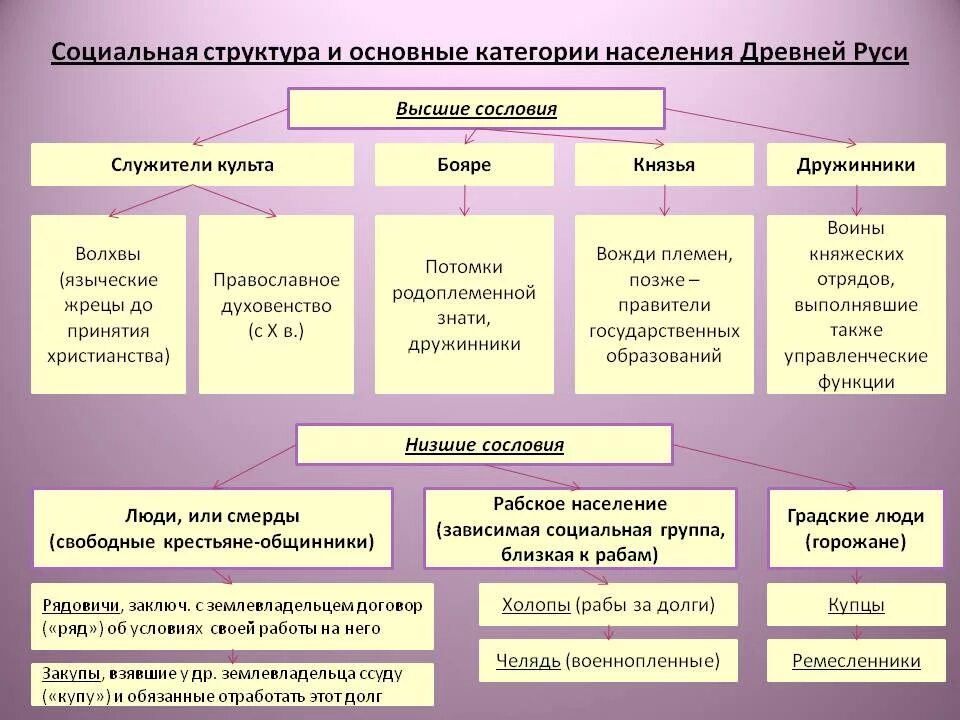 Социальная структура и основные категории населения Древней Руси

Высшие сословия

Служители культа

Бояре

Князья

Дружинники

Волхвы (языческие жрецы до принятия христианства)

Православное духовенство (с X в.)

Потомки родоплеменной знати, дружинники

Вожди племен, позже – правители государственных образований

Воины княжеских отрядов, выполнявшие также управленческие функции

Низшие сословия

Люди, или смерды (свободные крестьяне-общинники)

Рабское население (зависимая социальная группа, близкая к рабам)

Градские люди (горожане)

Рядовичи, заключ. с землевладельцем договор («ряд») об условиях своей работы на него

Закупы, взявшие у др. землевладельца ссуду («купу») и обязанные отработать этот долг

Холопы (рабы за долги)

Челядь (военнопленные)

Купцы

Ремесленники